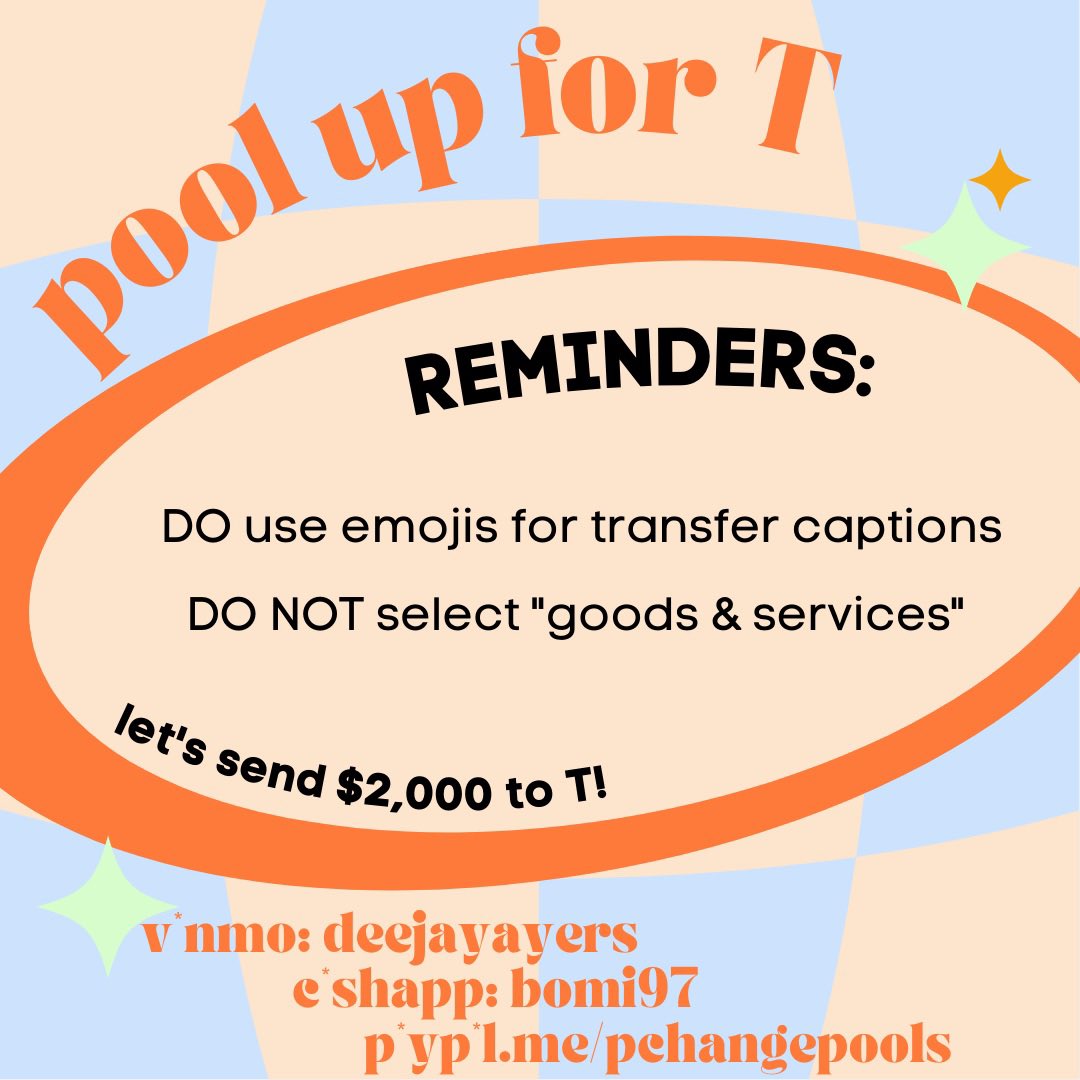 pool up for T

REMINDERS:

DO use emojis for transfer captions

DO NOT select "goods & services"

let's send $2,000 to T!

v*nmo: deejayayers
c*shapp: bomi97
p*yp*l.me/pchangepools